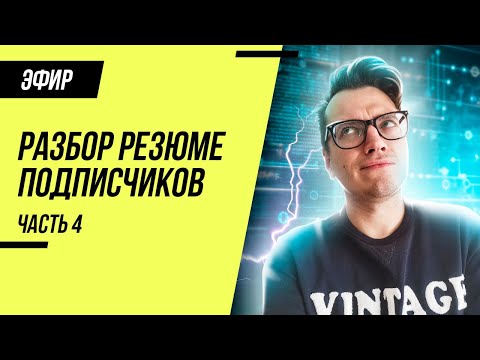 ЭФИР

РАЗБОР РЕЗЮМЕ ПОДПИСЧИКОВ

ЧАСТЬ 4

VINTAGE